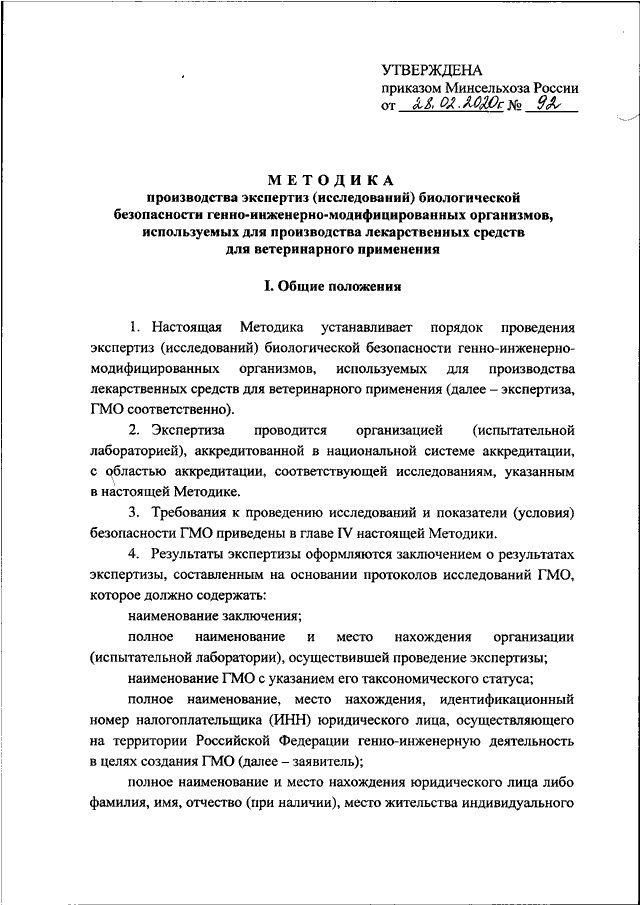 УТВЕРЖДЕНА
приказом Минсельхоза России
от 28.02.2020г № 92

МЕТОДИКА
производства экспертиз (исследований) биологической безопасности генно-инженерно-модифицированных организмов, используемых для производства лекарственных средств для ветеринарного применения

I. Общие положения

1. Настоящая Методика устанавливает порядок проведения экспертиз (исследований) биологической безопасности генно-инженерно-модифицированных организмов, используемых для производства лекарственных средств для ветеринарного применения (далее – экспертиза, ГМО соответственно).

2. Экспертиза проводится организацией (испытательной лабораторией), аккредитованной в национальной системе аккредитации, с областью аккредитации, соответствующей исследованиям, указанным в настоящей Методике.

3. Требования к проведению исследований и показатели (условия) безопасности ГМО приведены в главе IV настоящей Методики.

4. Результаты экспертизы оформляются заключением о результатах экспертизы, составленным на основании протоколов исследований ГМО, которое должно содержать:

наименование заключения;

полное наименование и место нахождения организации (испытательной лаборатории), осуществившей проведение экспертизы;

наименование ГМО с указанием его таксономического статуса;

полное наименование, место нахождения, идентификационный номер налогоплательщика (ИНН) юридического лица, осуществляющего на территории Российской Федерации генно-инженерную деятельность в целях создания ГМО (далее – заявитель);

полное наименование и место нахождения юридического лица либо фамилия, имя, отчество (при наличии), место жительства индивидуального